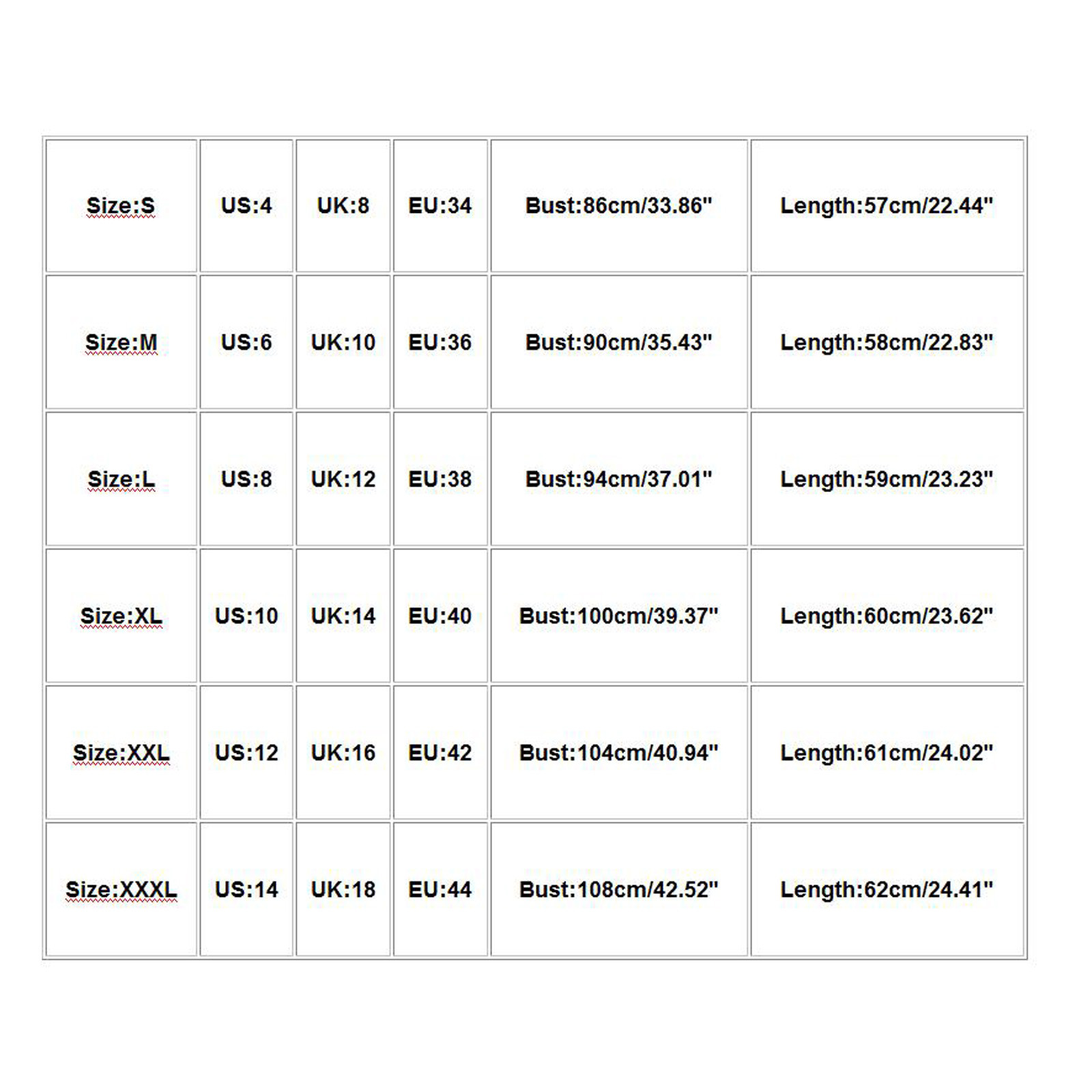 | Size:S | US:4 | UK:8 | EU:34 | Bust:86cm/33.86" | Length:57cm/22.44" |
|---|---|---|---|---|---|
| Size:M | US:6 | UK:10 | EU:36 | Bust:90cm/35.43" | Length:58cm/22.83" |
| Size:L | US:8 | UK:12 | EU:38 | Bust:94cm/37.01" | Length:59cm/23.23" |
| Size:XL | US:10 | UK:14 | EU:40 | Bust:100cm/39.37" | Length:60cm/23.62" |
| Size:XXL | US:12 | UK:16 | EU:42 | Bust:104cm/40.94" | Length:61cm/24.02" |
| Size:XXXL | US:14 | UK:18 | EU:44 | Bust:108cm/42.52" | Length:62cm/24.41" |